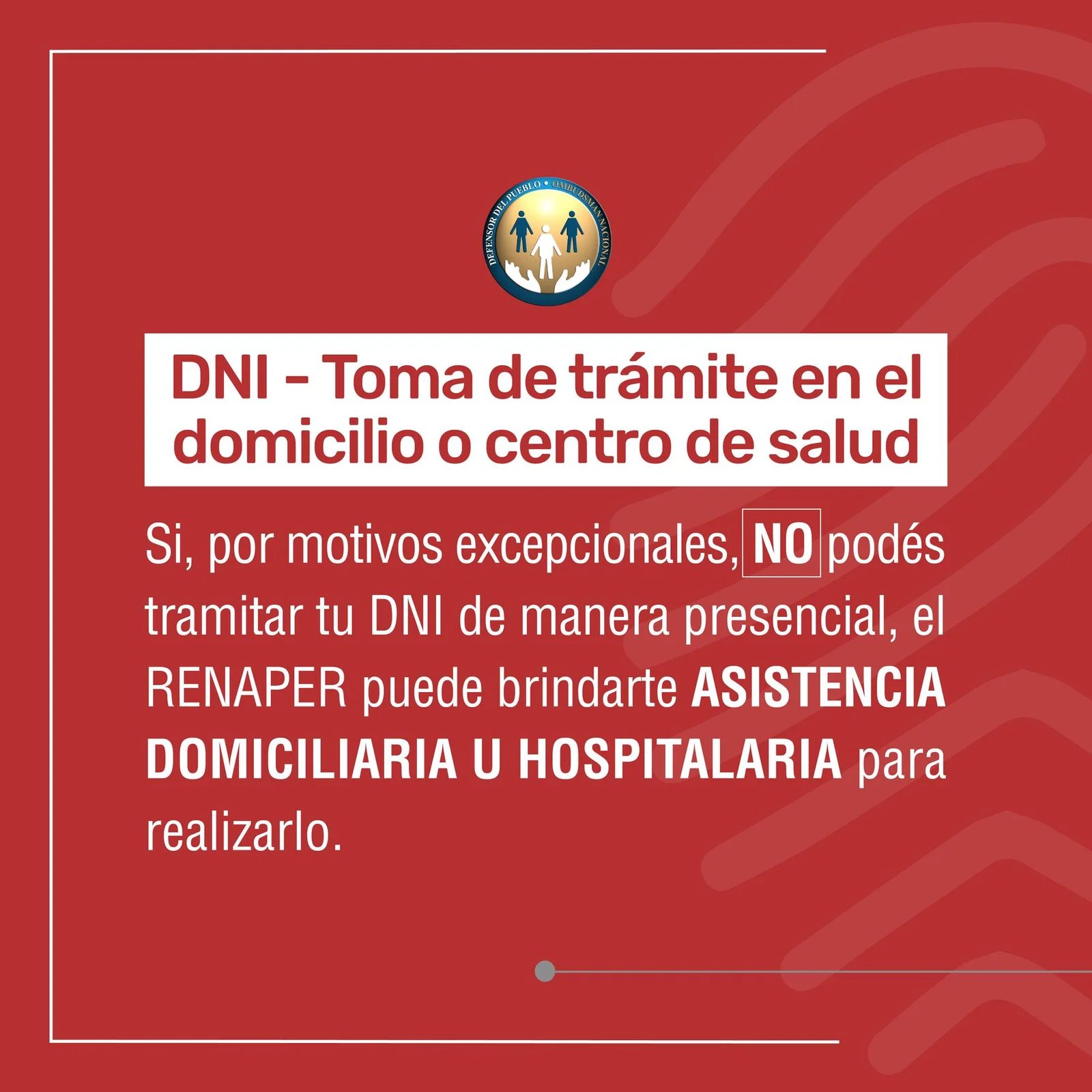 DEFENSOR DEL PUEBLO • OMBUDSMAN NACIONAL

DNI - Toma de trámite en el domicilio o centro de salud

Si, por motivos excepcionales, NO podés tramitar tu DNI de manera presencial, el RENAPER puede brindarte ASISTENCIA DOMICILIARIA U HOSPITALARIA para realizarlo.